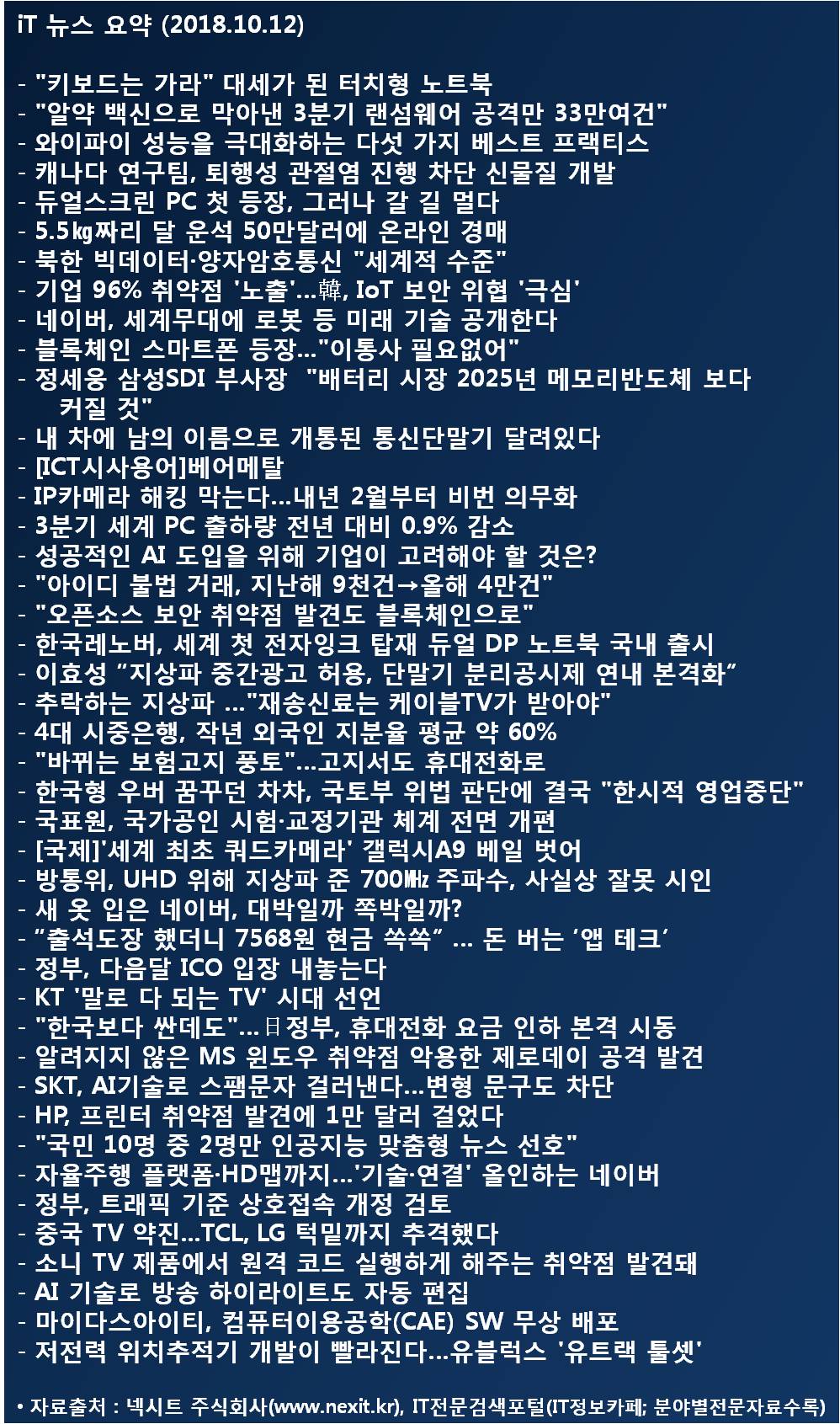 iT 뉴스 요약 (2018.10.12)

- "키보드는 가라" 대세가 된 터치형 노트북
- "알약 백신으로 막아낸 3분기 랜섬웨어 공격만 33만여건"
- 와이파이 성능을 극대화하는 다섯 가지 베스트 프랙티스
- 캐나다 연구팀, 퇴행성 관절염 진행 차단 신물질 개발
- 듀얼스크린 PC 첫 등장, 그러나 갈 길 멀다
- 5.5㎏짜리 달 운석 50만달러에 온라인 경매
- 북한 빅데이터·양자암호통신 "세계적 수준"
- 기업 96% 취약점 '노출'…韓, IoT 보안 위협 '극심'
- 네이버, 세계무대에 로봇 등 미래 기술 공개한다
- 블록체인 스마트폰 등장…"이통사 필요없어"
- 정세웅 삼성SDI 부사장 "배터리 시장 2025년 메모리반도체 보다 커질 것"
- 내 차에 남의 이름으로 개통된 통신단말기 달려있다
- [ICT시사용어]베어메탈
- IP카메라 해킹 막는다…내년 2월부터 비번 의무화
- 3분기 세계 PC 출하량 전년 대비 0.9% 감소
- 성공적인 AI 도입을 위해 기업이 고려해야 할 것은?
- "아이디 불법 거래, 지난해 9천건→올해 4만건"
- "오픈소스 보안 취약점 발견도 블록체인으로"
- 한국레노버, 세계 첫 전자잉크 탑재 듀얼 DP 노트북 국내 출시
- 이효성 "지상파 중간광고 허용, 단말기 분리공시제 연내 본격화"
- 추락하는 지상파 …"재송신료는 케이블TV가 받아야"
- 4대 시중은행, 작년 외국인 지분율 평균 약 60%
- "바뀌는 보험고지 풍토"…고지서도 휴대전화로
- 한국형 우버 꿈꾸던 차차, 국토부 위법 판단에 결국 "한시적 영업중단"
- 국표원, 국가공인 시험·교정기관 체계 전면 개편
- [국제]'세계 최초 쿼드카메라' 갤럭시A9 베일 벗어
- 방통위, UHD 위해 지상파 준 700㎒ 주파수, 사실상 잘못 시인
- 새 옷 입은 네이버, 대박일까 쪽박일까?
- "출석도장 했더니 7568원 현금 쏙쏙" … 돈 버는 '앱 테크'
- 정부, 다음달 ICO 입장 내놓는다
- KT '말로 다 되는 TV' 시대 선언
- "한국보다 싼데도"…日정부, 휴대전화 요금 인하 본격 시동
- 알려지지 않은 MS 윈도우 취약점 악용한 제로데이 공격 발견
- SKT, AI기술로 스팸문자 걸러낸다…변형 문구도 차단
- HP, 프린터 취약점 발견에 1만 달러 걸었다
- "국민 10명 중 2명만 인공지능 맞춤형 뉴스 선호"
- 자율주행 플랫폼·HD맵까지…'기술·연결' 올인하는 네이버
- 정부, 트래픽 기준 상호접속 개정 검토
- 중국 TV 약진…TCL, LG 턱밑까지 추격했다
- 소니 TV 제품에서 원격 코드 실행하게 해주는 취약점 발견돼
- AI 기술로 방송 하이라이트도 자동 편집
- 마이다스아이티, 컴퓨터이용공학(CAE) SW 무상 배포
- 저전력 위치추적기 개발이 빨라진다…유블럭스 '유트랙 툴셋'

• 자료출처 : 넥시트 주식회사(www.nexit.kr), IT전문검색포털(IT정보카페; 분야별전문자료수록)